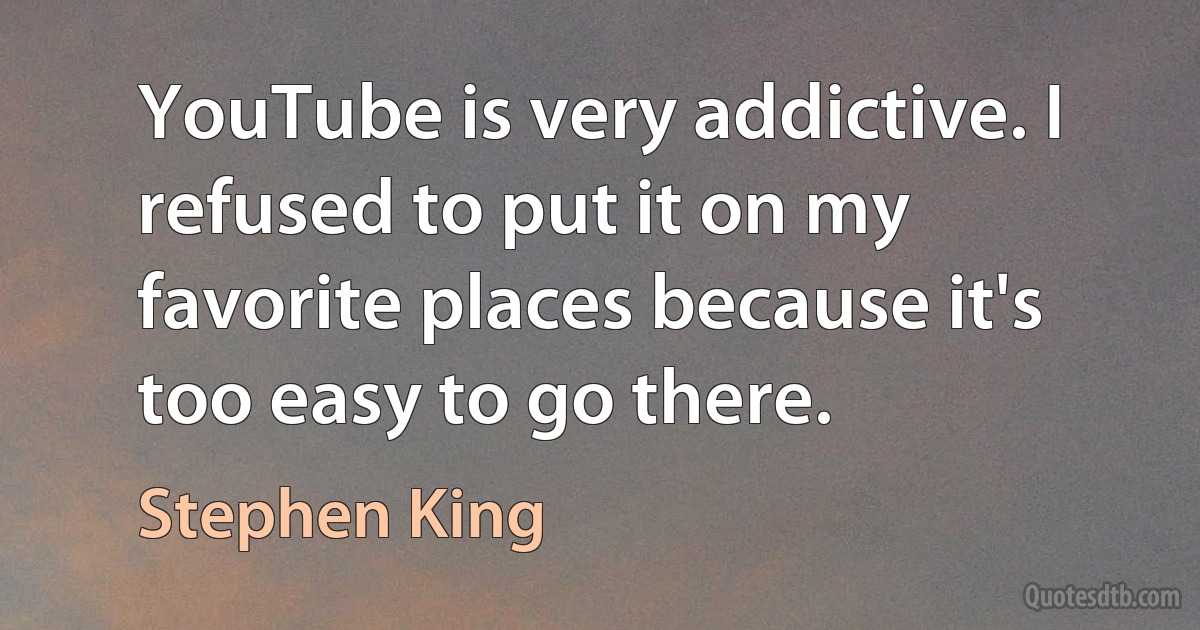 YouTube is very addictive. I refused to put it on my favorite places because it's too easy to go there.

Stephen King

Quotesdtb.com